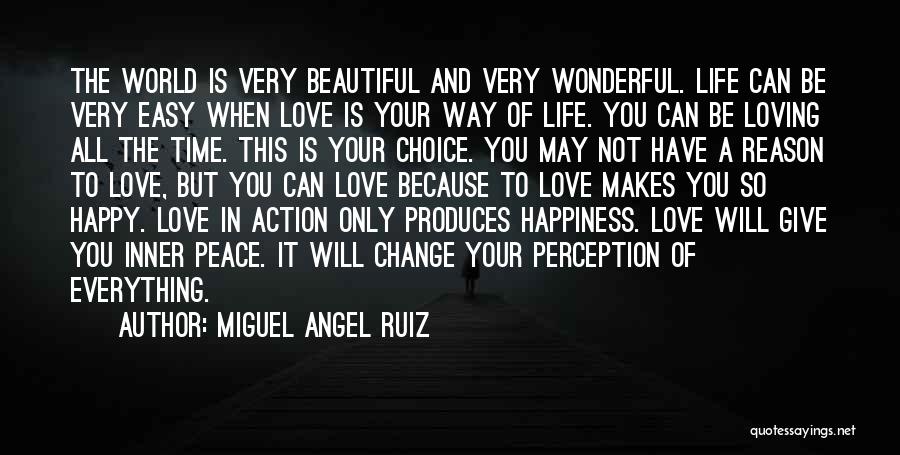 THE WORLD IS VERY BEAUTIFUL AND VERY WONDERFUL. LIFE CAN BE VERY EASY WHEN LOVE IS YOUR WAY OF LIFE. YOU CAN BE LOVING ALL THE TIME. THIS IS YOUR CHOICE. YOU MAY NOT HAVE A REASON TO LOVE, BUT YOU CAN LOVE BECAUSE TO LOVE MAKES YOU SO HAPPY. LOVE IN ACTION ONLY PRODUCES HAPPINESS. LOVE WILL GIVE YOU INNER PEACE. IT WILL CHANGE YOUR PERCEPTION OF EVERYTHING.

AUTHOR: MIGUEL ANGEL RUIZ

quotessayings.net